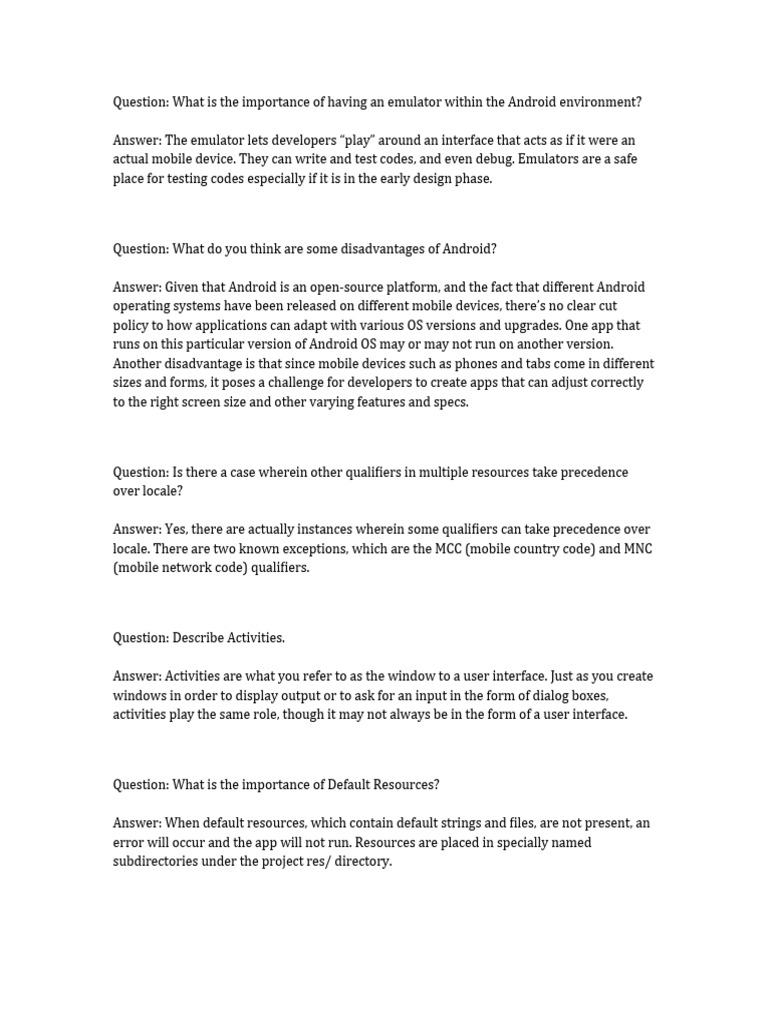 Question: What is the importance of having an emulator within the Android environment?

Answer: The emulator lets developers “play” around an interface that acts as if it were an actual mobile device. They can write and test codes, and even debug. Emulators are a safe place for testing codes especially if it is in the early design phase.

Question: What do you think are some disadvantages of Android?

Answer: Given that Android is an open-source platform, and the fact that different Android operating systems have been released on different mobile devices, there’s no clear cut policy to how applications can adapt with various OS versions and upgrades. One app that runs on this particular version of Android OS may or may not run on another version. Another disadvantage is that since mobile devices such as phones and tabs come in different sizes and forms, it poses a challenge for developers to create apps that can adjust correctly to the right screen size and other varying features and specs.

Question: Is there a case wherein other qualifiers in multiple resources take precedence over locale?

Answer: Yes, there are actually instances wherein some qualifiers can take precedence over locale. There are two known exceptions, which are the MCC (mobile country code) and MNC (mobile network code) qualifiers.

Question: Describe Activities.

Answer: Activities are what you refer to as the window to a user interface. Just as you create windows in order to display output or to ask for an input in the form of dialog boxes, activities play the same role, though it may not always be in the form of a user interface.

Question: What is the importance of Default Resources?

Answer: When default resources, which contain default strings and files, are not present, an error will occur and the app will not run. Resources are placed in specially named subdirectories under the project res/ directory.